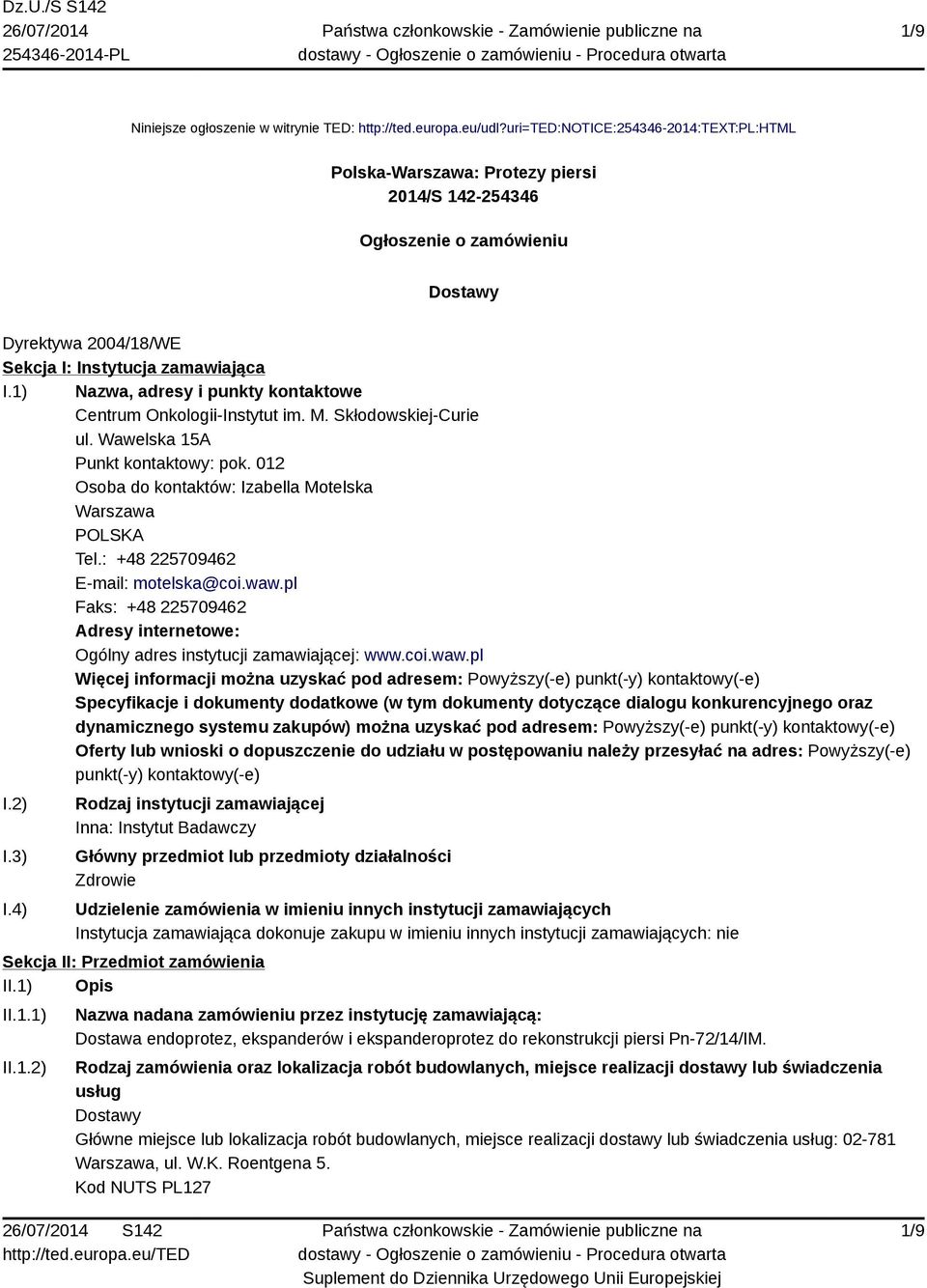 Dz.U./S S142
26/07/2014
254346-2014-PL

Państwa członkowskie - Zamówienie publiczne na dostawy - Ogłoszenie o zamówieniu - Procedura otwarta

1/9

Niniejsze ogłoszenie w witrynie TED: http://ted.europa.eu/udl?uri=TED:NOTICE:254346-2014:TEXT:PL:HTML

Polska-Warszawa: Protezy piersi
2014/S 142-254346

Ogłoszenie o zamówieniu

Dostawy

Dyrektywa 2004/18/WE
Sekcja I: Instytucja zamawiająca
I.1) Nazwa, adresy i punkty kontaktowe
Centrum Onkologii-Instytut im. M. Skłodowskiej-Curie
ul. Wawelska 15A
Punkt kontaktowy: pok. 012
Osoba do kontaktów: Izabella Motelska
Warszawa
POLSKA
Tel.: +48 225709462
E-mail: motelska@coi.waw.pl
Faks: +48 225709462
Adresy internetowe:
Ogólny adres instytucji zamawiającej: www.coi.waw.pl
Więcej informacji można uzyskać pod adresem: Powyższy(-e) punkt(-y) kontaktowy(-e)
Specyfikacje i dokumenty dodatkowe (w tym dokumenty dotyczące dialogu konkurencyjnego oraz dynamicznego systemu zakupów) można uzyskać pod adresem: Powyższy(-e) punkt(-y) kontaktowy(-e)
Oferty lub wnioski o dopuszczenie do udziału w postępowaniu należy przesyłać na adres: Powyższy(-e) punkt(-y) kontaktowy(-e)
I.2) Rodzaj instytucji zamawiającej
Inna: Instytut Badawczy
I.3) Główny przedmiot lub przedmioty działalności
Zdrowie
I.4) Udzielenie zamówienia w imieniu innych instytucji zamawiających
Instytucja zamawiająca dokonuje zakupu w imieniu innych instytucji zamawiających: nie
Sekcja II: Przedmiot zamówienia
II.1) Opis
II.1.1) Nazwa nadana zamówieniu przez instytucję zamawiającą:
Dostawa endoprotez, ekspanderów i ekspanderoprotez do rekonstrukcji piersi Pn-72/14/IM.
II.1.2) Rodzaj zamówienia oraz lokalizacja robót budowlanych, miejsce realizacji dostawy lub świadczenia usług
Dostawy
Główne miejsce lub lokalizacja robót budowlanych, miejsce realizacji dostawy lub świadczenia usług: 02-781 Warszawa, ul. W.K. Roentgena 5.
Kod NUTS PL127

26/07/2014 S142
http://ted.europa.eu/TED

Państwa członkowskie - Zamówienie publiczne na dostawy - Ogłoszenie o zamówieniu - Procedura otwarta
Suplement do Dziennika Urzędowego Unii Europejskiej

1/9